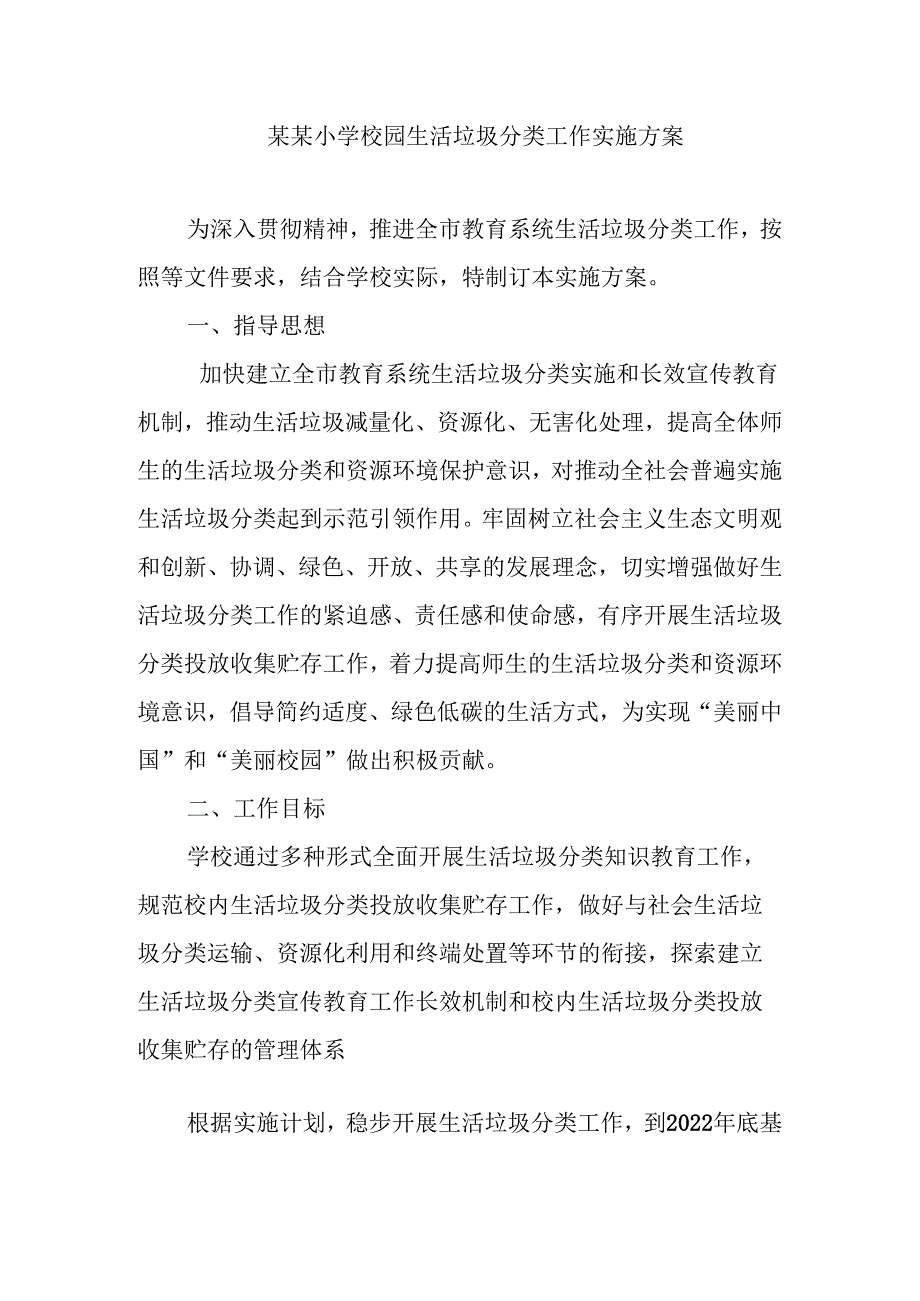 某某小学校园生活垃圾分类工作实施方案

为深入贯彻精神，推进全市教育系统生活垃圾分类工作，按照等文件要求，结合学校实际，特制订本实施方案。

一、指导思想

加快建立全市教育系统生活垃圾分类实施和长效宣传教育机制，推动生活垃圾减量化、资源化、无害化处理，提高全体师生的生活垃圾分类和资源环境保护意识，对推动全社会普遍实施生活垃圾分类起到示范引领作用。牢固树立社会主义生态文明观和创新、协调、绿色、开放、共享的发展理念，切实增强做好生活垃圾分类工作的紧迫感、责任感和使命感，有序开展生活垃圾分类投放收集贮存工作，着力提高师生的生活垃圾分类和资源环境意识，倡导简约适度、绿色低碳的生活方式，为实现“美丽中国”和“美丽校园”做出积极贡献。

二、工作目标

学校通过多种形式全面开展生活垃圾分类知识教育工作，规范校内生活垃圾分类投放收集贮存工作，做好与社会生活垃圾分类运输、资源化利用和终端处置等环节的衔接，探索建立生活垃圾分类宣传教育工作长效机制和校内生活垃圾分类投放收集贮存的管理体系

根据实施计划，稳步开展生活垃圾分类工作，到2022年底基